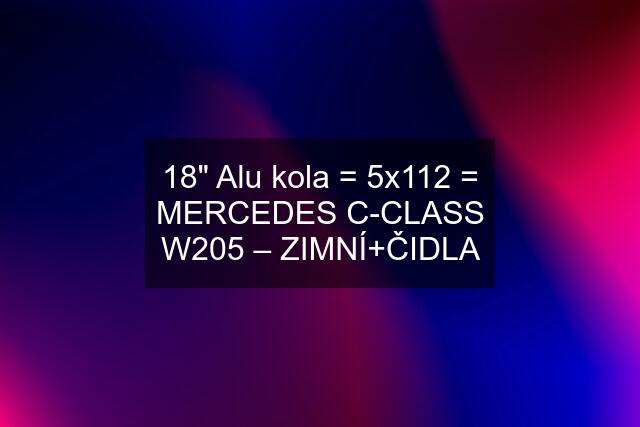 18" Alu kola = 5x112 = MERCEDES C-CLASS W205 – ZIMNÍ+ČIDLA